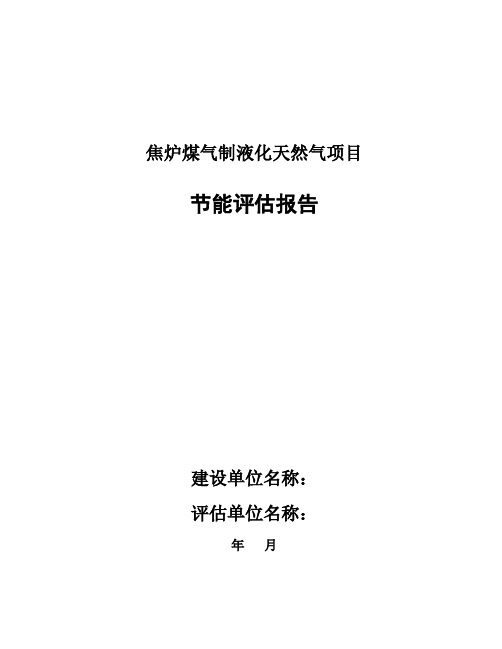 焦炉煤气制液化天然气项目

节能评估报告

建设单位名称：

评估单位名称：

年　　月